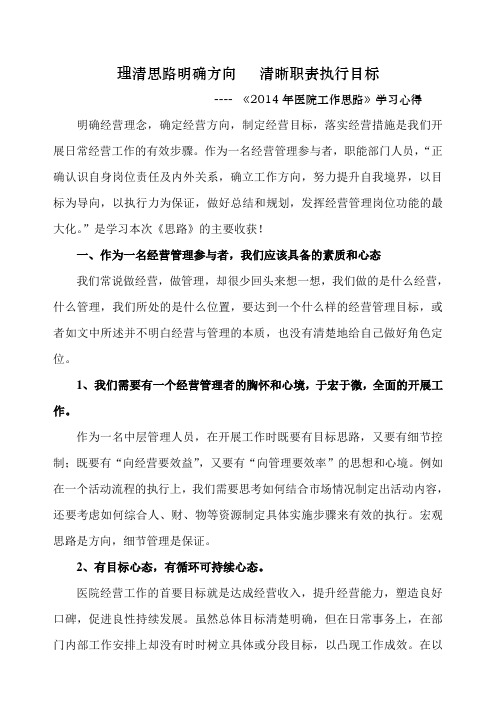 理清思路明确方向　　清晰职责执行目标

---- 《2014 年医院工作思路》学习心得

明确经营理念，确定经营方向，制定经营目标，落实经营措施是我们开展日常经营工作的有效步骤。作为一名经营管理参与者，职能部门人员，“正确认识自身岗位责任及内外关系，确立工作方向，努力提升自我境界，以目标为导向，以执行力为保证，做好总结和规划，发挥经营管理岗位功能的最大化。”是学习本次《思路》的主要收获！

一、作为一名经营管理参与者，我们应该具备的素质和心态

我们常说做经营，做管理，却很少回头来想一想，我们做的是什么经营，什么管理，我们所处的是什么位置，要达到一个什么样的经营管理目标，或者如文中所述并不明白经营与管理的本质，也没有清楚地给自己做好角色定位。

1、我们需要有一个经营管理者的胸怀和心境，于宏于微，全面的开展工作。

作为一名中层管理人员，在开展工作时既要有目标思路，又要有细节控制；既要有“向经营要效益”，又要有“向管理要效率”的思想和心境。例如在一个活动流程的执行上，我们需要思考如何结合市场情况制定出活动内容，还要考虑如何综合人、财、物等资源制定具体实施步骤来有效的执行。宏观思路是方向，细节管理是保证。

2、有目标心态，有循环可持续心态。

医院经营工作的首要目标就是达成经营收入，提升经营能力，塑造良好口碑，促进良性持续发展。虽然总体目标清楚明确，但在日常事务上，在部门内部工作安排上却没有时时树立具体或分段目标，以凸现工作成效。在以